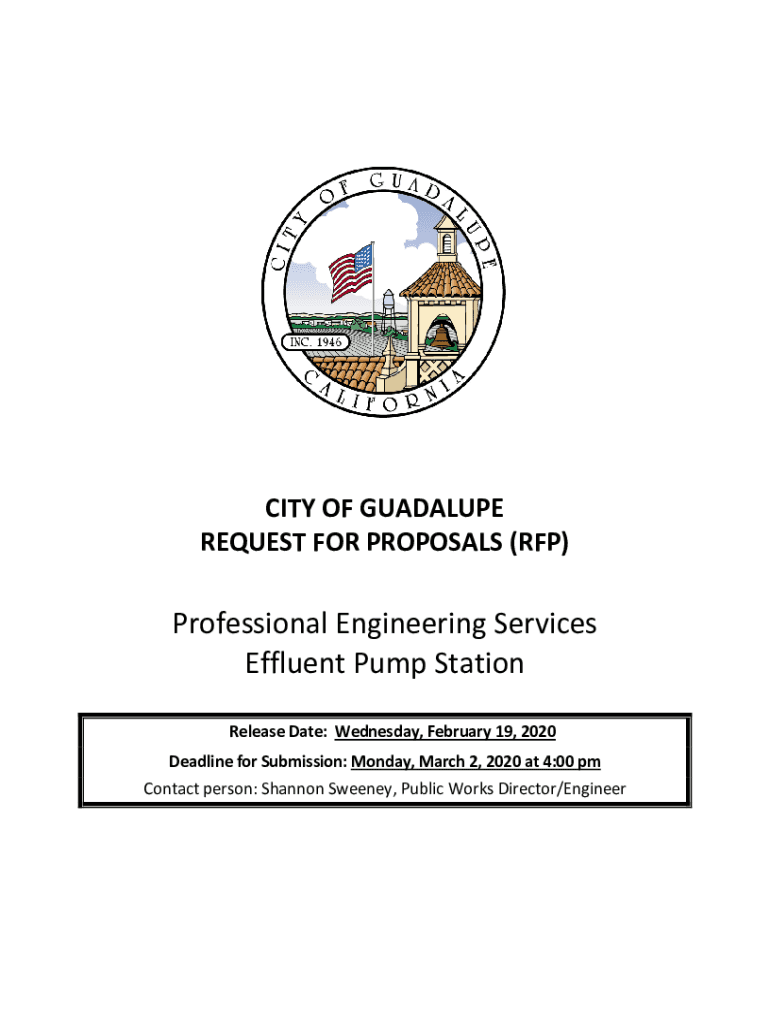 CITY OF GUADALUPE
INC. 1946
CALIFORNIA

CITY OF GUADALUPE
REQUEST FOR PROPOSALS (RFP)

Professional Engineering Services
Effluent Pump Station

Release Date: Wednesday, February 19, 2020
Deadline for Submission: Monday, March 2, 2020 at 4:00 pm
Contact person: Shannon Sweeney, Public Works Director/Engineer